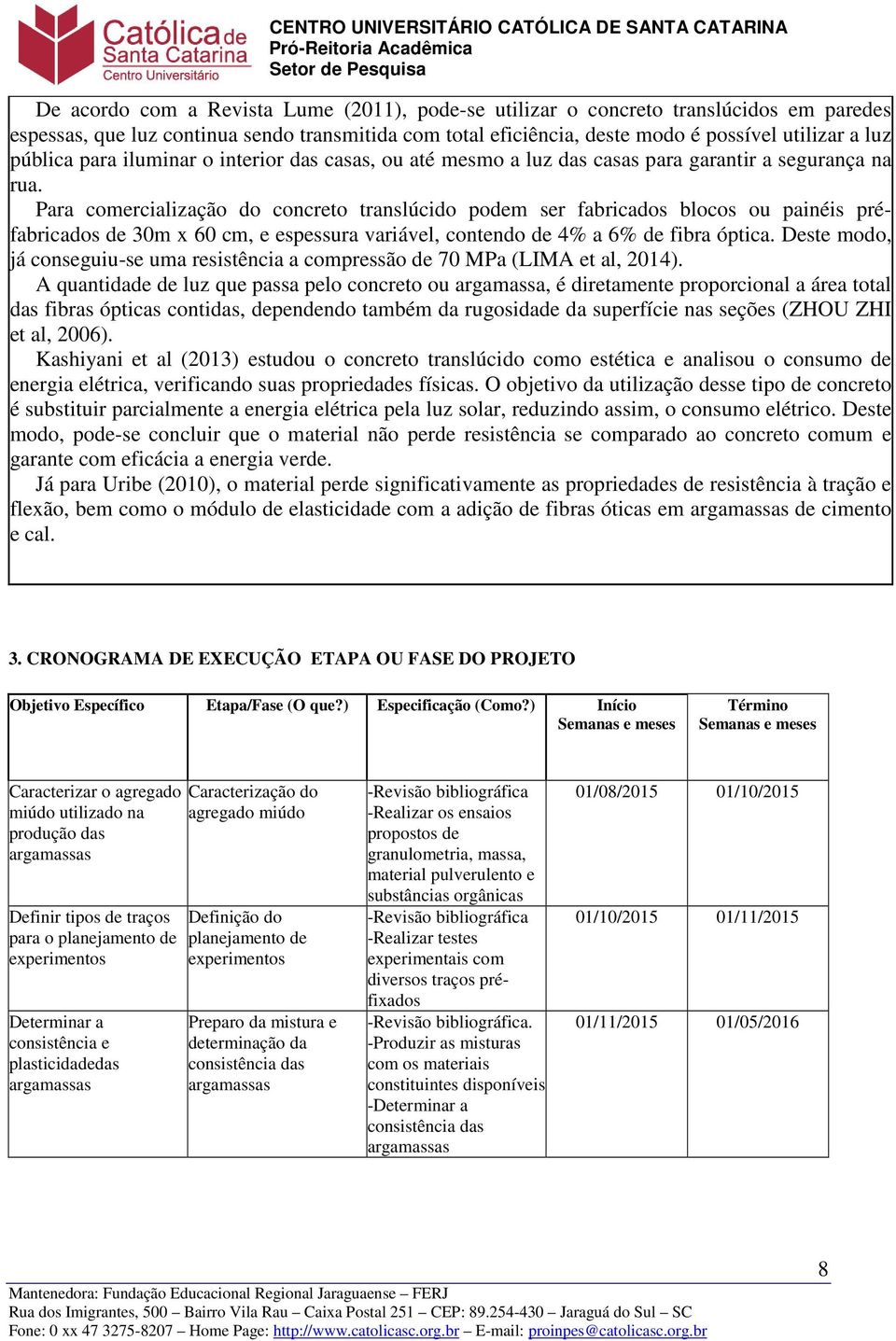 Católica de Santa Catarina
Centro Universitário

CENTRO UNIVERSITÁRIO CATÓLICA DE SANTA CATARINA
Pró-Reitoria Acadêmica
Setor de Pesquisa

De acordo com a Revista Lume (2011), pode-se utilizar o concreto translúcidos em paredes espessas, que luz continua sendo transmitida com total eficiência, deste modo é possível utilizar a luz pública para iluminar o interior das casas, ou até mesmo a luz das casas para garantir a segurança na rua.

Para comercialização do concreto translúcido podem ser fabricados blocos ou painéis pré-fabricados de 30m x 60 cm, e espessura variável, contendo de 4% a 6% de fibra óptica. Deste modo, já conseguiu-se uma resistência a compressão de 70 MPa (LIMA et al, 2014).

A quantidade de luz que passa pelo concreto ou argamassa, é diretamente proporcional a área total das fibras ópticas contidas, dependendo também da rugosidade da superfície nas seções (ZHOU ZHI et al, 2006).

Kashiyani et al (2013) estudou o concreto translúcido como estética e analisou o consumo de energia elétrica, verificando suas propriedades físicas. O objetivo da utilização desse tipo de concreto é substituir parcialmente a energia elétrica pela luz solar, reduzindo assim, o consumo elétrico. Deste modo, pode-se concluir que o material não perde resistência se comparado ao concreto comum e garante com eficácia a energia verde.

Já para Uribe (2010), o material perde significativamente as propriedades de resistência à tração e flexão, bem como o módulo de elasticidade com a adição de fibras óticas em argamassas de cimento e cal.

3. CRONOGRAMA DE EXECUÇÃO ETAPA OU FASE DO PROJETO

| Objetivo Específico | Etapa/Fase (O que?) | Especificação (Como?) | Início Semanas e meses | Término Semanas e meses |
|---|---|---|---|---|
| Caracterizar o agregado miúdo utilizado na produção das argamassas | Caracterização do agregado miúdo | -Revisão bibliográfica -Realizar os ensaios propostos de granulometria, massa, material pulverulento e substâncias orgânicas | 01/08/2015 | 01/10/2015 |
| Definir tipos de traços para o planejamento de experimentos | Definição do planejamento de experimentos | -Revisão bibliográfica -Realizar testes experimentais com diversos traços pré-fixados | 01/10/2015 | 01/11/2015 |
| Determinar a consistência e plasticidadedas argamassas | Preparo da mistura e determinação da consistência das argamassas | -Revisão bibliográfica. -Produzir as misturas com os materiais constituintes disponíveis -Determinar a consistência das argamassas | 01/11/2015 | 01/05/2016 |

8

Mantenedora: Fundação Educacional Regional Jaraguaense – FERJ
Rua dos Imigrantes, 500 – Bairro Vila Rau – Caixa Postal 251 – CEP: 89.254-430 – Jaraguá do Sul – SC
Fone: 0 xx 47 3275-8207 – Home Page: http://www.catolicasc.org.br – E-mail: proinpes@catolicasc.org.br